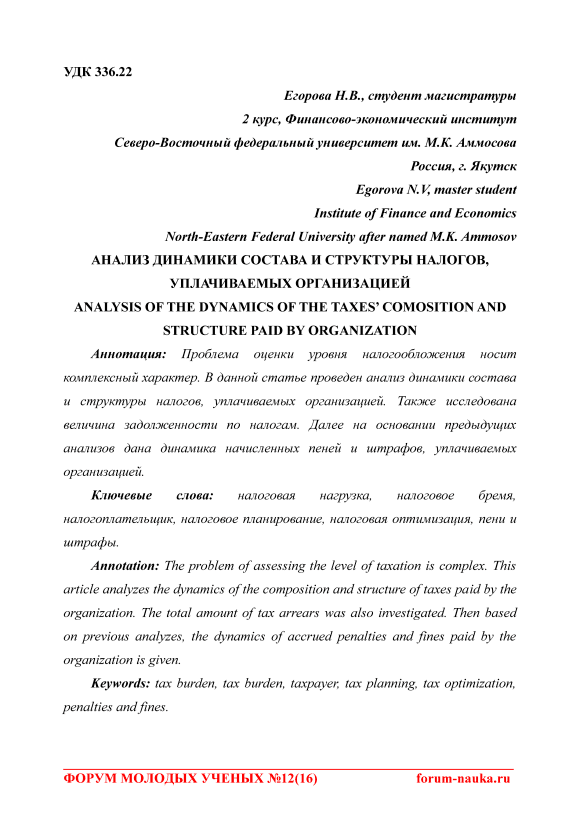 УДК 336.22

Егорова Н.В., студент магистратуры

2 курс, Финансово-экономический институт

Северо-Восточный федеральный университет им. М.К. Аммосова

Россия, г. Якутск

Egorova N.V, master student

Institute of Finance and Economics

North-Eastern Federal University after named M.K. Ammosov

АНАЛИЗ ДИНАМИКИ СОСТАВА И СТРУКТУРЫ НАЛОГОВ, УПЛАЧИВАЕМЫХ ОРГАНИЗАЦИЕЙ

ANALYSIS OF THE DYNAMICS OF THE TAXES' COMOSITION AND STRUCTURE PAID BY ORGANIZATION

Аннотация: Проблема оценки уровня налогообложения носит комплексный характер. В данной статье проведен анализ динамики состава и структуры налогов, уплачиваемых организацией. Также исследована величина задолженности по налогам. Далее на основании предыдущих анализов дана динамика начисленных пеней и штрафов, уплачиваемых организацией.

Ключевые слова: налоговая нагрузка, налоговое бремя, налогоплательщик, налоговое планирование, налоговая оптимизация, пени и штрафы.

Annotation: The problem of assessing the level of taxation is complex. This article analyzes the dynamics of the composition and structure of taxes paid by the organization. The total amount of tax arrears was also investigated. Then based on previous analyzes, the dynamics of accrued penalties and fines paid by the organization is given.

Keywords: tax burden, tax burden, taxpayer, tax planning, tax optimization, penalties and fines.

ФОРУМ МОЛОДЫХ УЧЕНЫХ №12(16) forum-nauka.ru